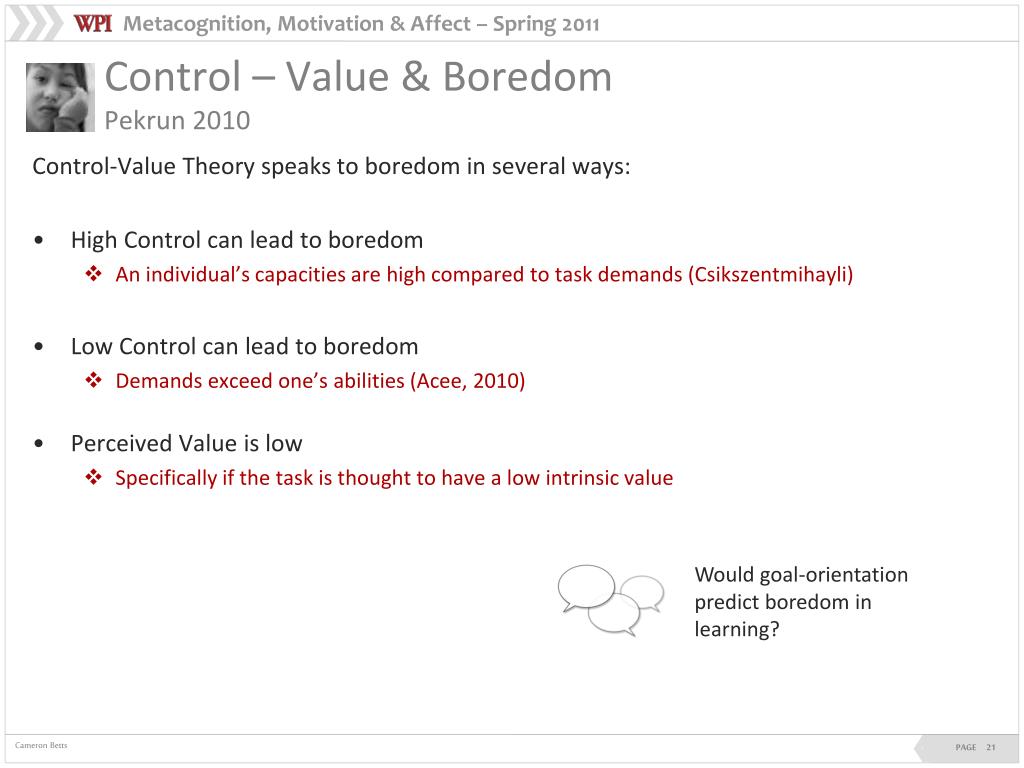 WPI Metacognition, Motivation & Affect – Spring 2011

Control – Value & Boredom
Pekrun 2010

Control-Value Theory speaks to boredom in several ways:

• High Control can lead to boredom
❖ An individual's capacities are high compared to task demands (Csikszentmihayli)

• Low Control can lead to boredom
❖ Demands exceed one's abilities (Acee, 2010)

• Perceived Value is low
❖ Specifically if the task is thought to have a low intrinsic value

Would goal-orientation predict boredom in learning?

Cameron Betts

PAGE 21